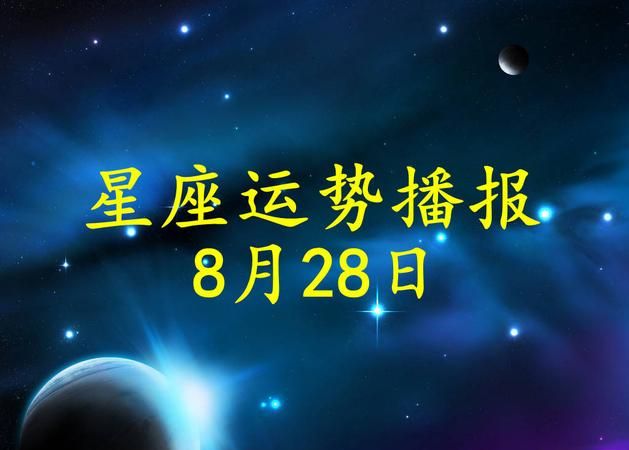 星座运势播报
8月28日